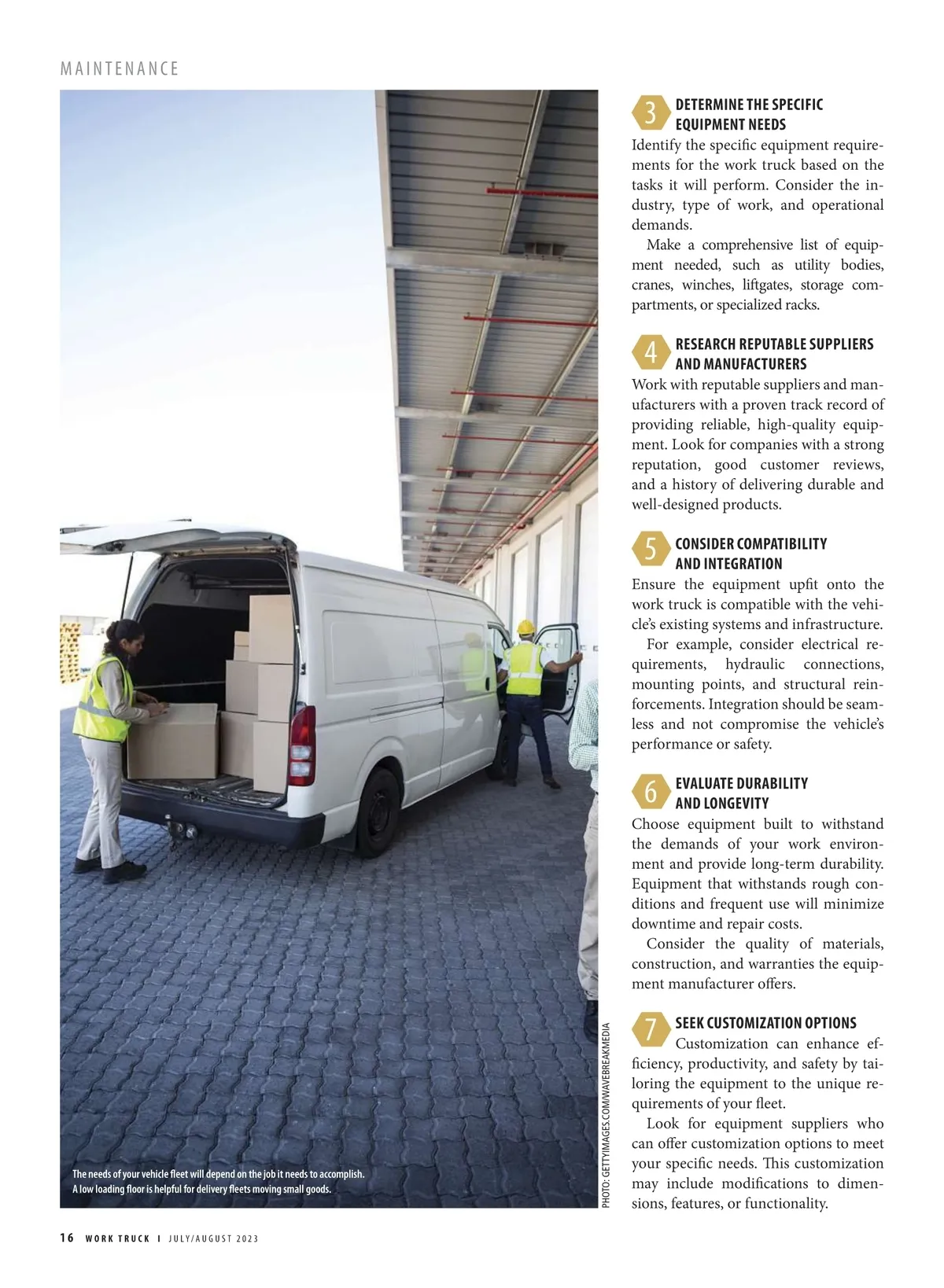 MAINTENANCE

The needs of your vehicle fleet will depend on the job it needs to accomplish. A low loading floor is helpful for delivery fleets moving small goods.

PHOTO: GETTYIMAGES.COM/WAVEBREAKMEDIA

3 DETERMINE THE SPECIFIC EQUIPMENT NEEDS

Identify the specific equipment requirements for the work truck based on the tasks it will perform. Consider the industry, type of work, and operational demands.

Make a comprehensive list of equipment needed, such as utility bodies, cranes, winches, liftgates, storage compartments, or specialized racks.

4 RESEARCH REPUTABLE SUPPLIERS AND MANUFACTURERS

Work with reputable suppliers and manufacturers with a proven track record of providing reliable, high-quality equipment. Look for companies with a strong reputation, good customer reviews, and a history of delivering durable and well-designed products.

5 CONSIDER COMPATIBILITY AND INTEGRATION

Ensure the equipment upfit onto the work truck is compatible with the vehicle's existing systems and infrastructure.

For example, consider electrical requirements, hydraulic connections, mounting points, and structural reinforcements. Integration should be seamless and not compromise the vehicle's performance or safety.

6 EVALUATE DURABILITY AND LONGEVITY

Choose equipment built to withstand the demands of your work environment and provide long-term durability. Equipment that withstands rough conditions and frequent use will minimize downtime and repair costs.

Consider the quality of materials, construction, and warranties the equipment manufacturer offers.

7 SEEK CUSTOMIZATION OPTIONS

Customization can enhance efficiency, productivity, and safety by tailoring the equipment to the unique requirements of your fleet.

Look for equipment suppliers who can offer customization options to meet your specific needs. This customization may include modifications to dimensions, features, or functionality.

16 WORK TRUCK I JULY/AUGUST 2023